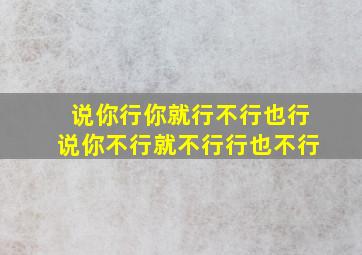 说你行你就行不行也行
说你不行就不行行也不行